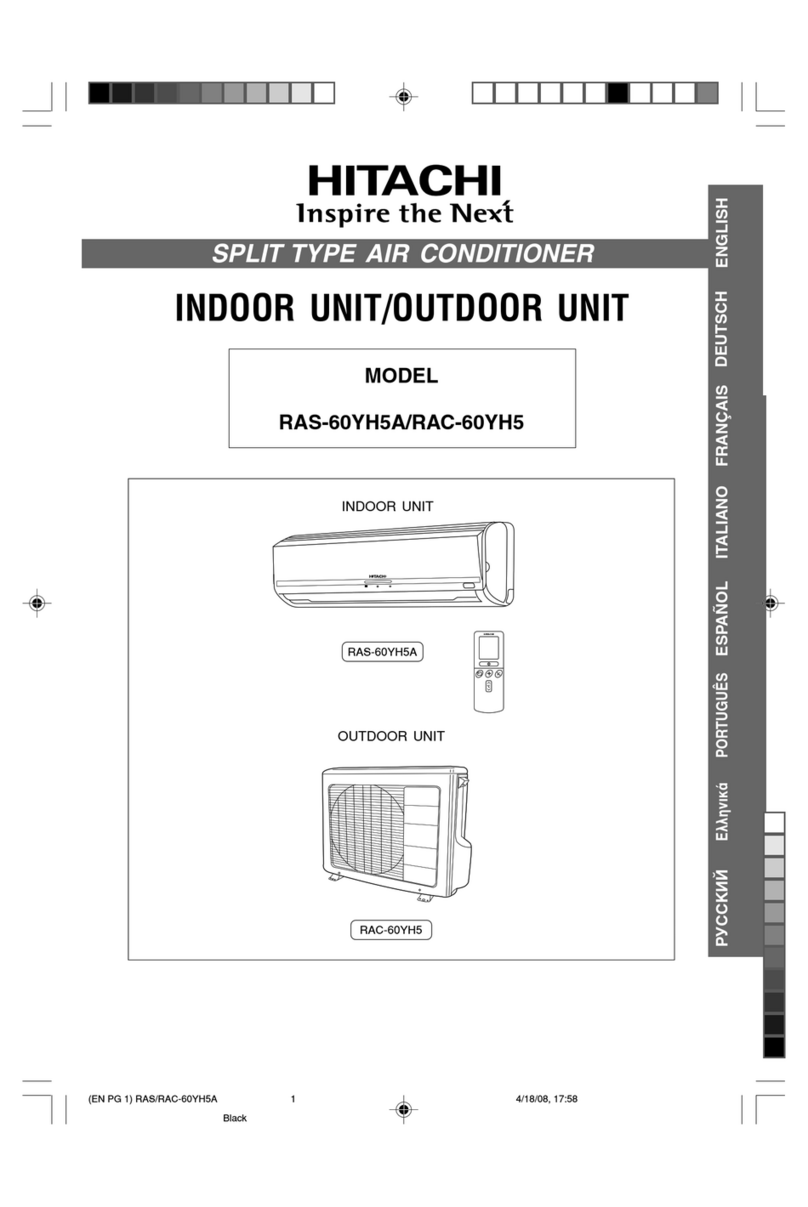 HITACHI
Inspire the Next

SPLIT TYPE AIR CONDITIONER

INDOOR UNIT/OUTDOOR UNIT

MODEL

RAS-60YH5A/RAC-60YH5

INDOOR UNIT

HITACHI

RAS-60YH5A

OUTDOOR UNIT

RAC-60YH5

ENGLISH
DEUTSCH
FRANÇAIS
ITALIANO
ESPAÑOL
PORTUGUÊS
Ελληνικά
РУССКИЙ

(EN PG 1) RAS/RAC-60YH5A 1 4/18/08, 17:58

Black